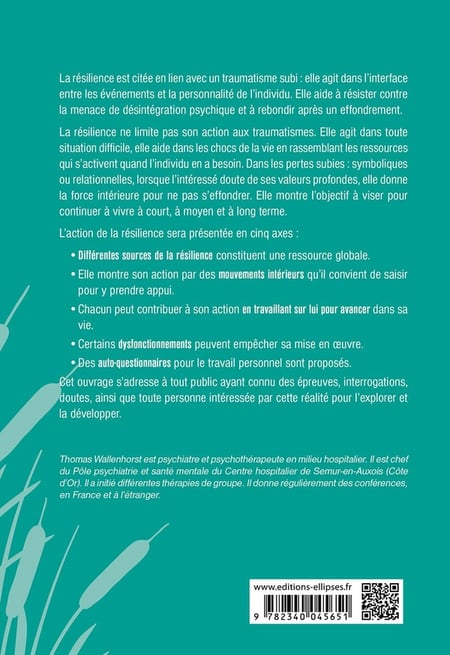 La résilience est citée en lien avec un traumatisme subi : elle agit dans l'interface entre les événements et la personnalité de l'individu. Elle aide à résister contre la menace de désintégration psychique et à rebondir après un effondrement.

La résilience ne limite pas son action aux traumatismes. Elle agit dans toute situation difficile, elle aide dans les chocs de la vie en rassemblant les ressources qui s'activent quand l'individu en a besoin. Dans les pertes subies : symboliques ou relationnelles, lorsque l'intéressé doute de ses valeurs profondes, elle donne la force intérieure pour ne pas s'effondrer. Elle montre l'objectif à viser pour continuer à vivre à court, à moyen et à long terme.

L'action de la résilience sera présentée en cinq axes :

• Différentes sources de la résilience constituent une ressource globale.

• Elle montre son action par des mouvements intérieurs qu'il convient de saisir pour y prendre appui.

• Chacun peut contribuer à son action en travaillant sur lui pour avancer dans sa vie.

• Certains dysfonctionnements peuvent empêcher sa mise en œuvre.

• Des auto-questionnaires pour le travail personnel sont proposés.

Cet ouvrage s'adresse à tout public ayant connu des épreuves, interrogations, doutes, ainsi que toute personne intéressée par cette réalité pour l'explorer et la développer.

Thomas Wallenhorst est psychiatre et psychothérapeute en milieu hospitalier. Il est chef du Pôle psychiatrie et santé mentale du Centre hospitalier de Semur-en-Auxois (Côte d'Or). Il a initié différentes thérapies de groupe. Il donne régulièrement des conférences, en France et à l'étranger.

www.editions-ellipses.fr

9 782340 045651